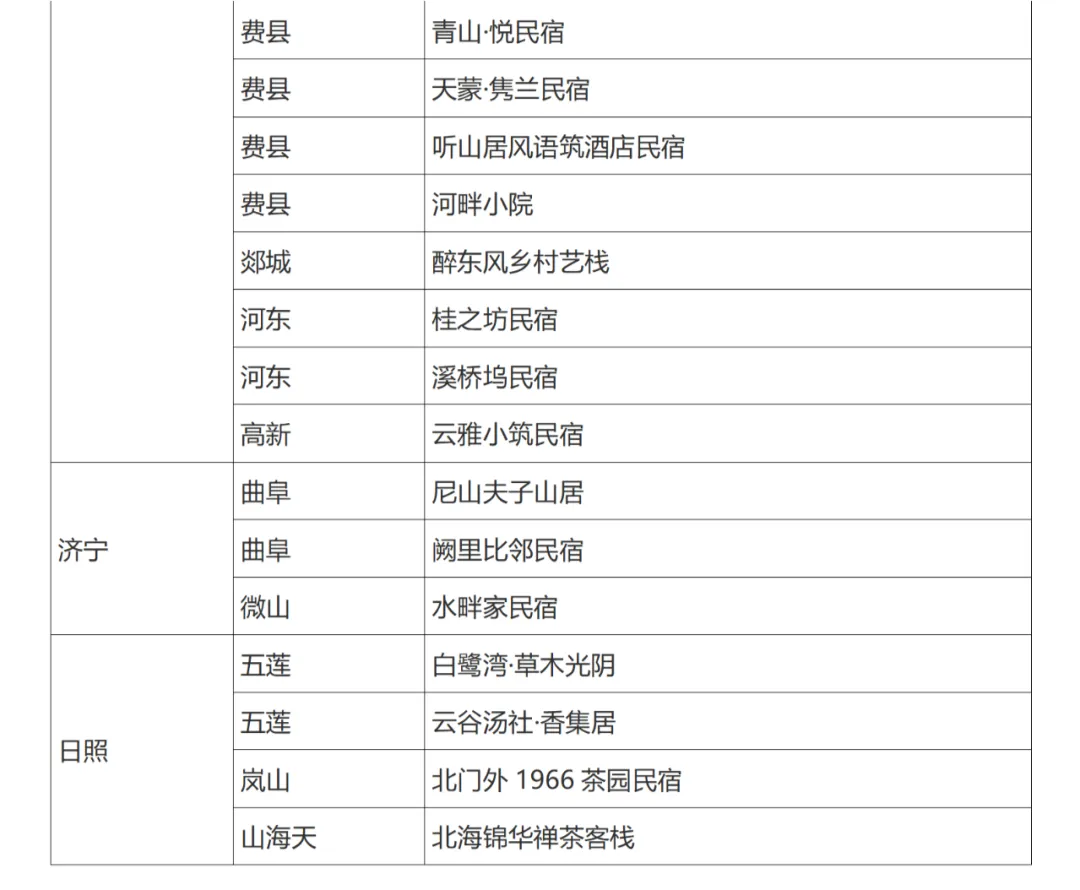 |  |  |  |
|---|---|---|
|  | 费县 | 青山·悦民宿 |
|  | 费县 | 天蒙·隽兰民宿 |
|  | 费县 | 听山居风语筑酒店民宿 |
|  | 费县 | 河畔小院 |
|  | 郯城 | 醉东风乡村艺栈 |
|  | 河东 | 桂之坊民宿 |
|  | 河东 | 溪桥坞民宿 |
|  | 高新 | 云雅小筑民宿 |
| 济宁 | 曲阜 | 尼山夫子山居 |
|  | 曲阜 | 阙里比邻民宿 |
|  | 微山 | 水畔家民宿 |
| 日照 | 五莲 | 白鹭湾·草木光阴 |
|  | 五莲 | 云谷汤社·香集居 |
|  | 岚山 | 北门外 1966 茶园民宿 |
|  | 山海天 | 北海锦华禅茶客栈 |